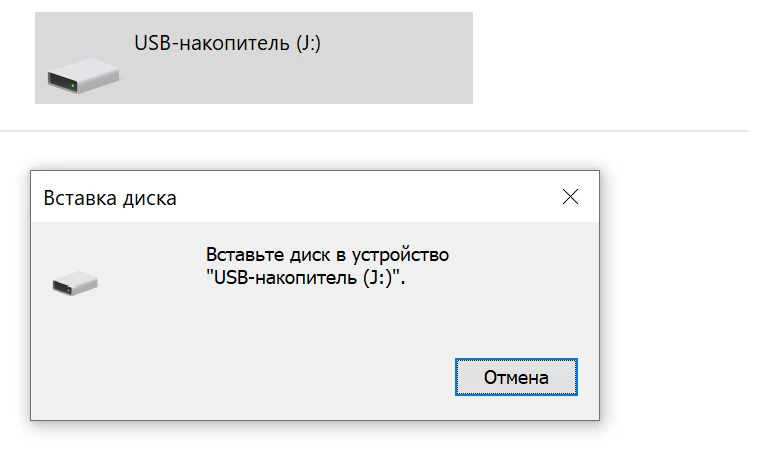 USB-накопитель (J:)

Вставка диска

Вставьте диск в устройство "USB-накопитель (J:)".

Отмена